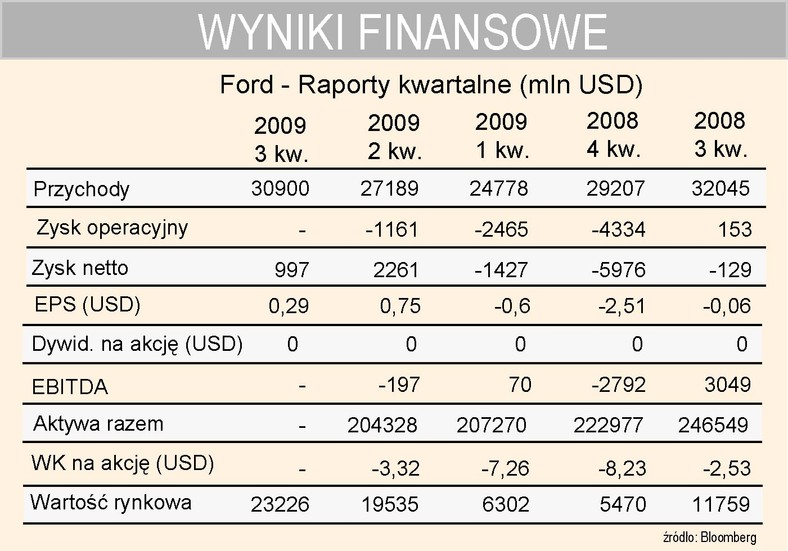 WYNIKI FINANSOWE

Ford - Raporty kwartalne (mln USD)

| | 2009 3 kw. | 2009 2 kw. | 2009 1 kw. | 2008 4 kw. | 2008 3 kw. |
|---|---|---|---|---|---|
| Przychody | 30900 | 27189 | 24778 | 29207 | 32045 |
| Zysk operacyjny | - | -1161 | -2465 | -4334 | 153 |
| Zysk netto | 997 | 2261 | -1427 | -5976 | -129 |
| EPS (USD) | 0,29 | 0,75 | -0,6 | -2,51 | -0,06 |
| Dywid. na akcję (USD) | 0 | 0 | 0 | 0 | 0 |
| EBITDA | - | -197 | 70 | -2792 | 3049 |
| Aktywa razem | - | 204328 | 207270 | 222977 | 246549 |
| WK na akcję (USD) | - | -3,32 | -7,26 | -8,23 | -2,53 |
| Wartość rynkowa | 23226 | 19535 | 6302 | 5470 | 11759 |

źródło: Bloomberg